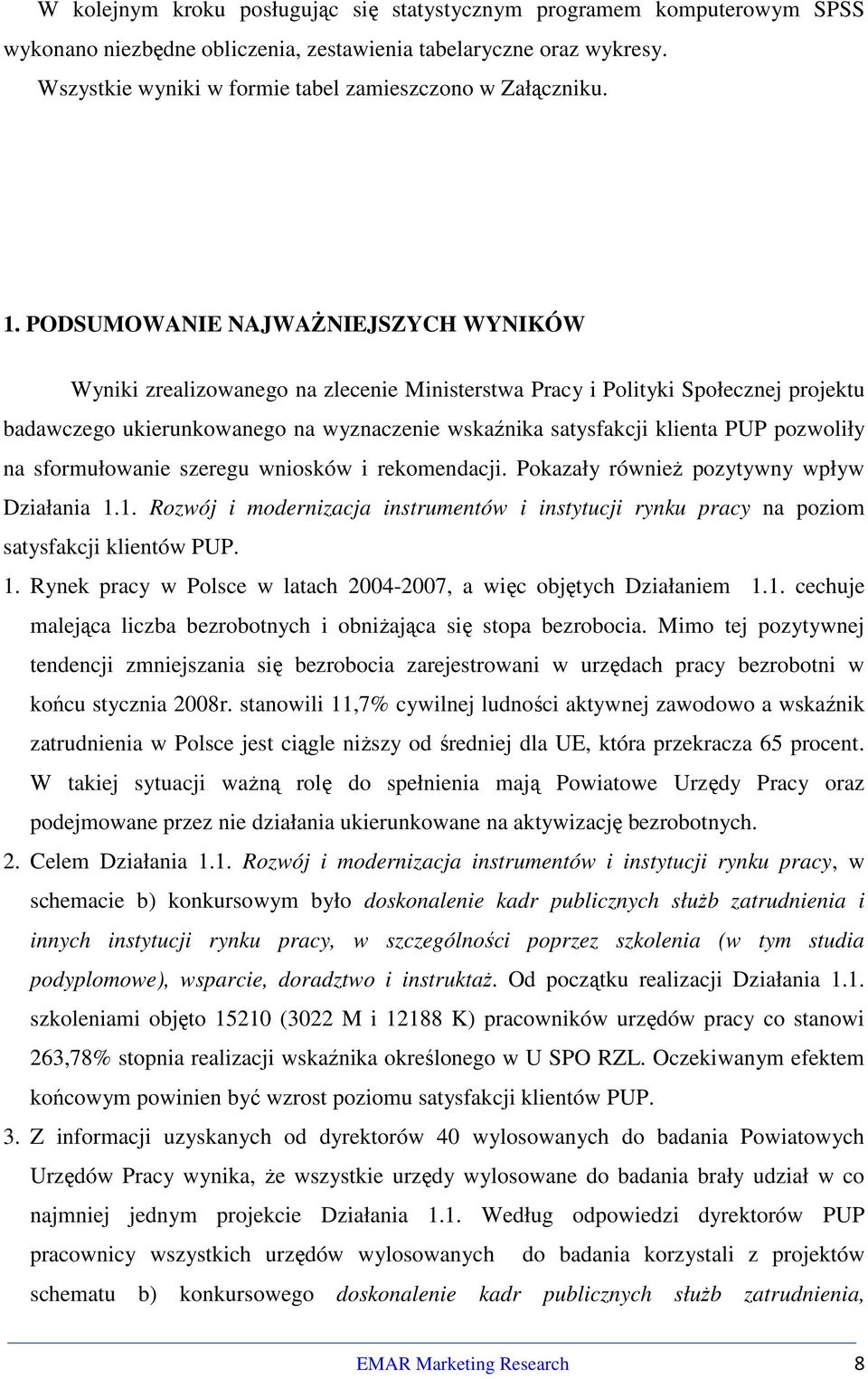 W kolejnym kroku posługując się statystycznym programem komputerowym SPSS wykonano niezbędne obliczenia, zestawienia tabelaryczne oraz wykresy.

Wszystkie wyniki w formie tabel zamieszczono w Załączniku.

1. PODSUMOWANIE NAJWAŻNIEJSZYCH WYNIKÓW

Wyniki zrealizowanego na zlecenie Ministerstwa Pracy i Polityki Społecznej projektu badawczego ukierunkowanego na wyznaczenie wskaźnika satysfakcji klienta PUP pozwoliły na sformułowanie szeregu wniosków i rekomendacji. Pokazały również pozytywny wpływ Działania 1.1. Rozwój i modernizacja instrumentów i instytucji rynku pracy na poziom satysfakcji klientów PUP.

1. Rynek pracy w Polsce w latach 2004-2007, a więc objętych Działaniem 1.1. cechuje malejąca liczba bezrobotnych i obniżająca się stopa bezrobocia. Mimo tej pozytywnej tendencji zmniejszania się bezrobocia zarejestrowani w urzędach pracy bezrobotni w końcu stycznia 2008r. stanowili 11,7% cywilnej ludności aktywnej zawodowo a wskaźnik zatrudnienia w Polsce jest ciągle niższy od średniej dla UE, która przekracza 65 procent. W takiej sytuacji ważną rolę do spełnienia mają Powiatowe Urzędy Pracy oraz podejmowane przez nie działania ukierunkowane na aktywizację bezrobotnych.

2. Celem Działania 1.1. Rozwój i modernizacja instrumentów i instytucji rynku pracy, w schemacie b) konkursowym było doskonalenie kadr publicznych służb zatrudnienia i innych instytucji rynku pracy, w szczególności poprzez szkolenia (w tym studia podyplomowe), wsparcie, doradztwo i instruktaż. Od początku realizacji Działania 1.1. szkoleniami objęto 15210 (3022 M i 12188 K) pracowników urzędów pracy co stanowi 263,78% stopnia realizacji wskaźnika określonego w U SPO RZL. Oczekiwanym efektem końcowym powinien być wzrost poziomu satysfakcji klientów PUP.

3. Z informacji uzyskanych od dyrektorów 40 wylosowanych do badania Powiatowych Urzędów Pracy wynika, że wszystkie urzędy wylosowane do badania brały udział w co najmniej jednym projekcie Działania 1.1. Według odpowiedzi dyrektorów PUP pracownicy wszystkich urzędów wylosowanych do badania korzystali z projektów schematu b) konkursowego doskonalenie kadr publicznych służb zatrudnienia,

EMAR Marketing Research 8